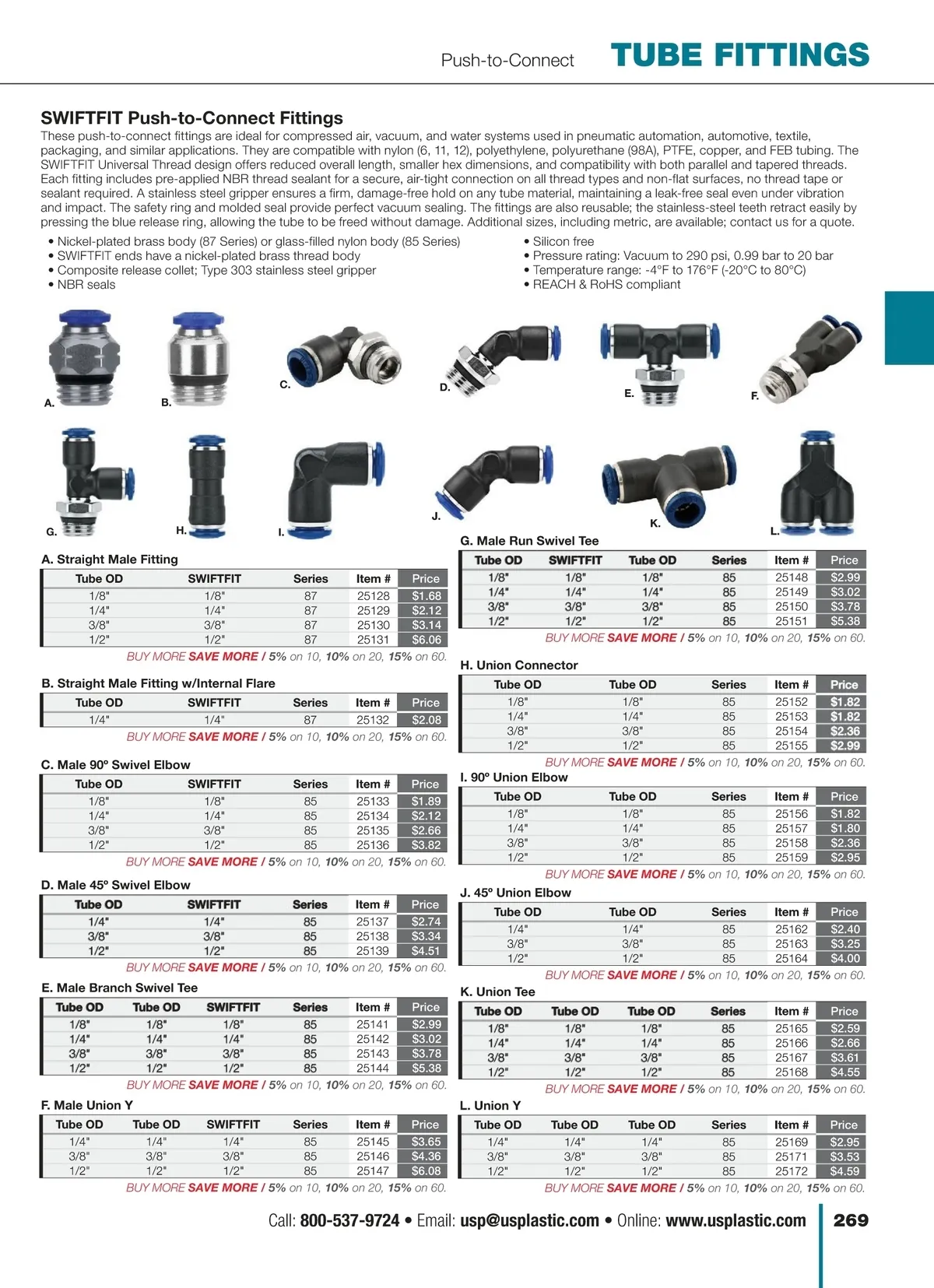 Push-to-Connect TUBE FITTINGS

SWIFTFIT Push-to-Connect Fittings

These push-to-connect fittings are ideal for compressed air, vacuum, and water systems used in pneumatic automation, automotive, textile, packaging, and similar applications. They are compatible with nylon (6, 11, 12), polyethylene, polyurethane (98A), PTFE, copper, and FEB tubing. The SWIFTFIT Universal Thread design offers reduced overall length, smaller hex dimensions, and compatibility with both parallel and tapered threads. Each fitting includes pre-applied NBR thread sealant for a secure, air-tight connection on all thread types and non-flat surfaces, no thread tape or sealant required. A stainless steel gripper ensures a firm, damage-free hold on any tube material, maintaining a leak-free seal even under vibration and impact. The safety ring and molded seal provide perfect vacuum sealing. The fittings are also reusable; the stainless-steel teeth retract easily by pressing the blue release ring, allowing the tube to be freed without damage. Additional sizes, including metric, are available; contact us for a quote.

• Nickel-plated brass body (87 Series) or glass-filled nylon body (85 Series)
• SWIFTFIT ends have a nickel-plated brass thread body
• Composite release collet; Type 303 stainless steel gripper
• NBR seals

• Silicon free
• Pressure rating: Vacuum to 290 psi, 0.99 bar to 20 bar
• Temperature range: -4°F to 176°F (-20°C to 80°C)
• REACH & RoHS compliant

A. B. C. D. E. F.
G. H. I. J. K. L.

A. Straight Male Fitting

| Tube OD | SWIFTFIT | Series | Item # | Price |
|---|---|---|---|---|
| 1/8" | 1/8" | 87 | 25128 | $1.68 |
| 1/4" | 1/4" | 87 | 25129 | $2.12 |
| 3/8" | 3/8" | 87 | 25130 | $3.14 |
| 1/2" | 1/2" | 87 | 25131 | $6.06 |

BUY MORE SAVE MORE / 5% on 10, 10% on 20, 15% on 60.

B. Straight Male Fitting w/Internal Flare

| Tube OD | SWIFTFIT | Series | Item # | Price |
|---|---|---|---|---|
| 1/4" | 1/4" | 87 | 25132 | $2.08 |

BUY MORE SAVE MORE / 5% on 10, 10% on 20, 15% on 60.

C. Male 90º Swivel Elbow

| Tube OD | SWIFTFIT | Series | Item # | Price |
|---|---|---|---|---|
| 1/8" | 1/8" | 85 | 25133 | $1.89 |
| 1/4" | 1/4" | 85 | 25134 | $2.12 |
| 3/8" | 3/8" | 85 | 25135 | $2.66 |
| 1/2" | 1/2" | 85 | 25136 | $3.82 |

BUY MORE SAVE MORE / 5% on 10, 10% on 20, 15% on 60.

D. Male 45º Swivel Elbow

| Tube OD | SWIFTFIT | Series | Item # | Price |
|---|---|---|---|---|
| 1/4" | 1/4" | 85 | 25137 | $2.74 |
| 3/8" | 3/8" | 85 | 25138 | $3.34 |
| 1/2" | 1/2" | 85 | 25139 | $4.51 |

BUY MORE SAVE MORE / 5% on 10, 10% on 20, 15% on 60.

E. Male Branch Swivel Tee

| Tube OD | Tube OD | SWIFTFIT | Series | Item # | Price |
|---|---|---|---|---|---|
| 1/8" | 1/8" | 1/8" | 85 | 25141 | $2.99 |
| 1/4" | 1/4" | 1/4" | 85 | 25142 | $3.02 |
| 3/8" | 3/8" | 3/8" | 85 | 25143 | $3.78 |
| 1/2" | 1/2" | 1/2" | 85 | 25144 | $5.38 |

BUY MORE SAVE MORE / 5% on 10, 10% on 20, 15% on 60.

F. Male Union Y

| Tube OD | Tube OD | SWIFTFIT | Series | Item # | Price |
|---|---|---|---|---|---|
| 1/4" | 1/4" | 1/4" | 85 | 25145 | $3.65 |
| 3/8" | 3/8" | 3/8" | 85 | 25146 | $4.36 |
| 1/2" | 1/2" | 1/2" | 85 | 25147 | $6.08 |

BUY MORE SAVE MORE / 5% on 10, 10% on 20, 15% on 60.

G. Male Run Swivel Tee

| Tube OD | SWIFTFIT | Tube OD | Series | Item # | Price |
|---|---|---|---|---|---|
| 1/8" | 1/8" | 1/8" | 85 | 25148 | $2.99 |
| 1/4" | 1/4" | 1/4" | 85 | 25149 | $3.02 |
| 3/8" | 3/8" | 3/8" | 85 | 25150 | $3.78 |
| 1/2" | 1/2" | 1/2" | 85 | 25151 | $5.38 |

BUY MORE SAVE MORE / 5% on 10, 10% on 20, 15% on 60.

H. Union Connector

| Tube OD | Tube OD | Series | Item # | Price |
|---|---|---|---|---|
| 1/8" | 1/8" | 85 | 25152 | $1.82 |
| 1/4" | 1/4" | 85 | 25153 | $1.82 |
| 3/8" | 3/8" | 85 | 25154 | $2.36 |
| 1/2" | 1/2" | 85 | 25155 | $2.99 |

BUY MORE SAVE MORE / 5% on 10, 10% on 20, 15% on 60.

I. 90º Union Elbow

| Tube OD | Tube OD | Series | Item # | Price |
|---|---|---|---|---|
| 1/8" | 1/8" | 85 | 25156 | $1.82 |
| 1/4" | 1/4" | 85 | 25157 | $1.80 |
| 3/8" | 3/8" | 85 | 25158 | $2.36 |
| 1/2" | 1/2" | 85 | 25159 | $2.95 |

BUY MORE SAVE MORE / 5% on 10, 10% on 20, 15% on 60.

J. 45º Union Elbow

| Tube OD | Tube OD | Series | Item # | Price |
|---|---|---|---|---|
| 1/4" | 1/4" | 85 | 25162 | $2.40 |
| 3/8" | 3/8" | 85 | 25163 | $3.25 |
| 1/2" | 1/2" | 85 | 25164 | $4.00 |

BUY MORE SAVE MORE / 5% on 10, 10% on 20, 15% on 60.

K. Union Tee

| Tube OD | Tube OD | Tube OD | Series | Item # | Price |
|---|---|---|---|---|---|
| 1/8" | 1/8" | 1/8" | 85 | 25165 | $2.59 |
| 1/4" | 1/4" | 1/4" | 85 | 25166 | $2.66 |
| 3/8" | 3/8" | 3/8" | 85 | 25167 | $3.61 |
| 1/2" | 1/2" | 1/2" | 85 | 25168 | $4.55 |

BUY MORE SAVE MORE / 5% on 10, 10% on 20, 15% on 60.

L. Union Y

| Tube OD | Tube OD | Tube OD | Series | Item # | Price |
|---|---|---|---|---|---|
| 1/4" | 1/4" | 1/4" | 85 | 25169 | $2.95 |
| 3/8" | 3/8" | 3/8" | 85 | 25171 | $3.53 |
| 1/2" | 1/2" | 1/2" | 85 | 25172 | $4.59 |

BUY MORE SAVE MORE / 5% on 10, 10% on 20, 15% on 60.

Call: 800-537-9724 • Email: usp@usplastic.com • Online: www.usplastic.com 269